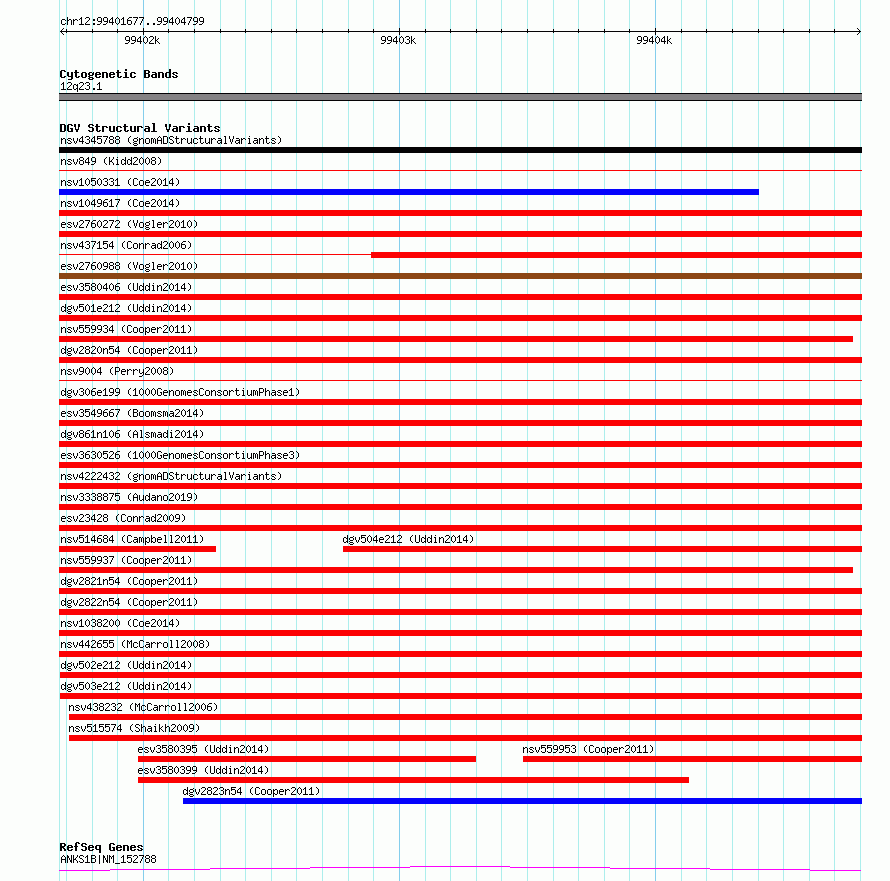 chr12:99401677..99404799

99402k 99403k 99404k

Cytogenetic Bands
12q23.1

DGV Structural Variants
nsv4345788 (gnomADStructuralVariants)
nsv849 (Kidd2008)
nsv1050331 (Coe2014)
nsv1049617 (Coe2014)
esv2760272 (Vogler2010)
nsv437154 (Conrad2006)
esv2760988 (Vogler2010)
esv3580406 (Uddin2014)
dgv501e212 (Uddin2014)
nsv559934 (Cooper2011)
dgv2820n54 (Cooper2011)
nsv9004 (Perry2008)
dgv306e199 (1000GenomesConsortiumPhase1)
esv3549667 (Boomsma2014)
dgv861n106 (Alsmadi2014)
esv3630526 (1000GenomesConsortiumPhase3)
nsv4222432 (gnomADStructuralVariants)
nsv3338875 (Audano2019)
esv23428 (Conrad2009)
nsv514684 (Campbell2011)
dgv504e212 (Uddin2014)
nsv559937 (Cooper2011)
dgv2821n54 (Cooper2011)
dgv2822n54 (Cooper2011)
nsv1038200 (Coe2014)
nsv442655 (McCarroll2008)
dgv502e212 (Uddin2014)
dgv503e212 (Uddin2014)
nsv438232 (McCarroll2006)
nsv515574 (Shaikh2009)
esv3580395 (Uddin2014)
nsv559953 (Cooper2011)
esv3580399 (Uddin2014)
dgv2823n54 (Cooper2011)

RefSeq Genes
ANKS1B|NM_152788